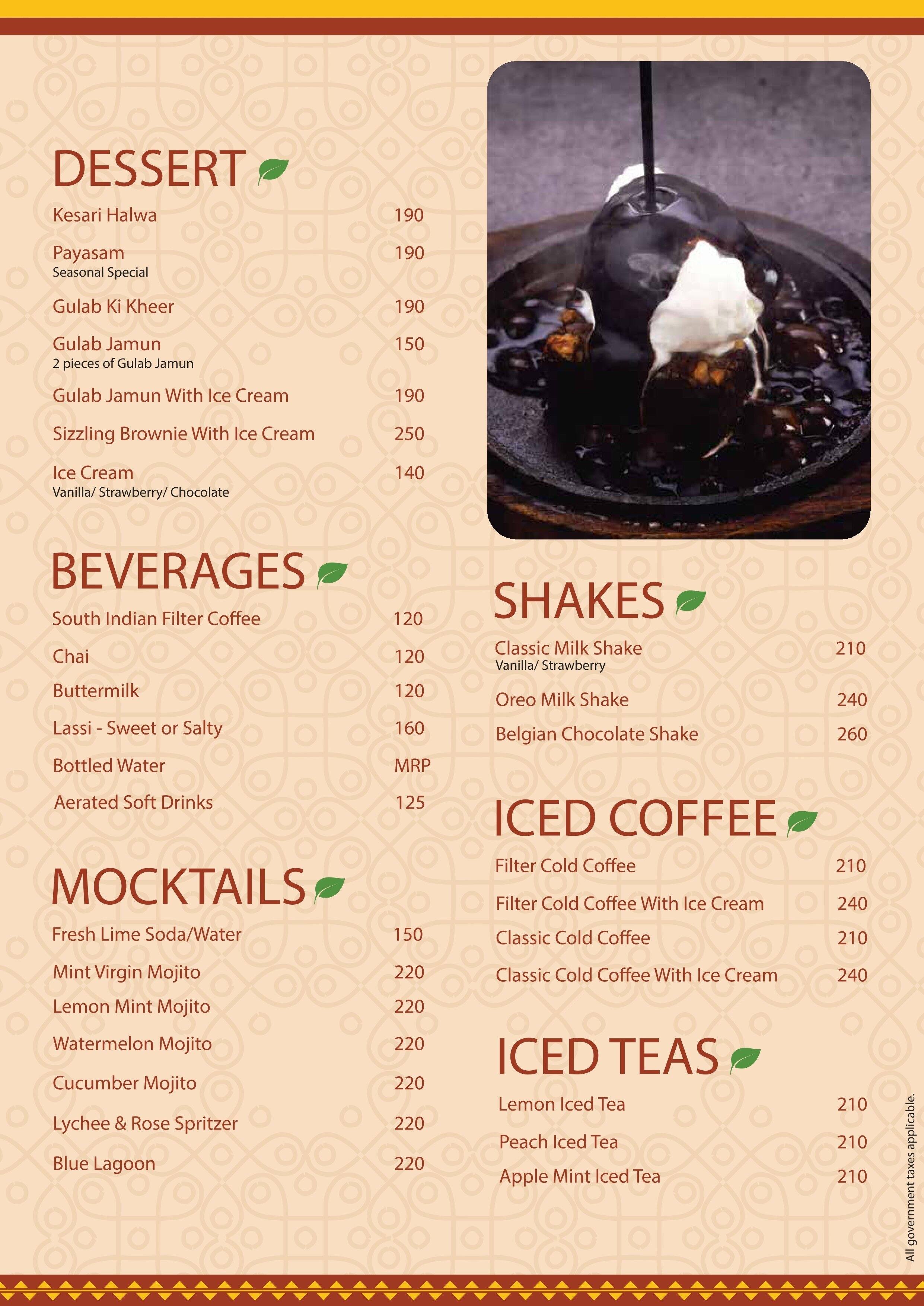 DESSERT

Kesari Halwa 190

Payasam 190
Seasonal Special

Gulab Ki Kheer 190

Gulab Jamun 150
2 pieces of Gulab Jamun

Gulab Jamun With Ice Cream 190

Sizzling Brownie With Ice Cream 250

Ice Cream 140
Vanilla/ Strawberry/ Chocolate

BEVERAGES

South Indian Filter Coffee 120

Chai 120

Buttermilk 120

Lassi - Sweet or Salty 160

Bottled Water MRP

Aerated Soft Drinks 125

MOCKTAILS

Fresh Lime Soda/Water 150

Mint Virgin Mojito 220

Lemon Mint Mojito 220

Watermelon Mojito 220

Cucumber Mojito 220

Lychee & Rose Spritzer 220

Blue Lagoon 220

SHAKES

Classic Milk Shake 210
Vanilla/ Strawberry

Oreo Milk Shake 240

Belgian Chocolate Shake 260

ICED COFFEE

Filter Cold Coffee 210

Filter Cold Coffee With Ice Cream 240

Classic Cold Coffee 210

Classic Cold Coffee With Ice Cream 240

ICED TEAS

Lemon Iced Tea 210

Peach Iced Tea 210

Apple Mint Iced Tea 210

All government taxes applicable.